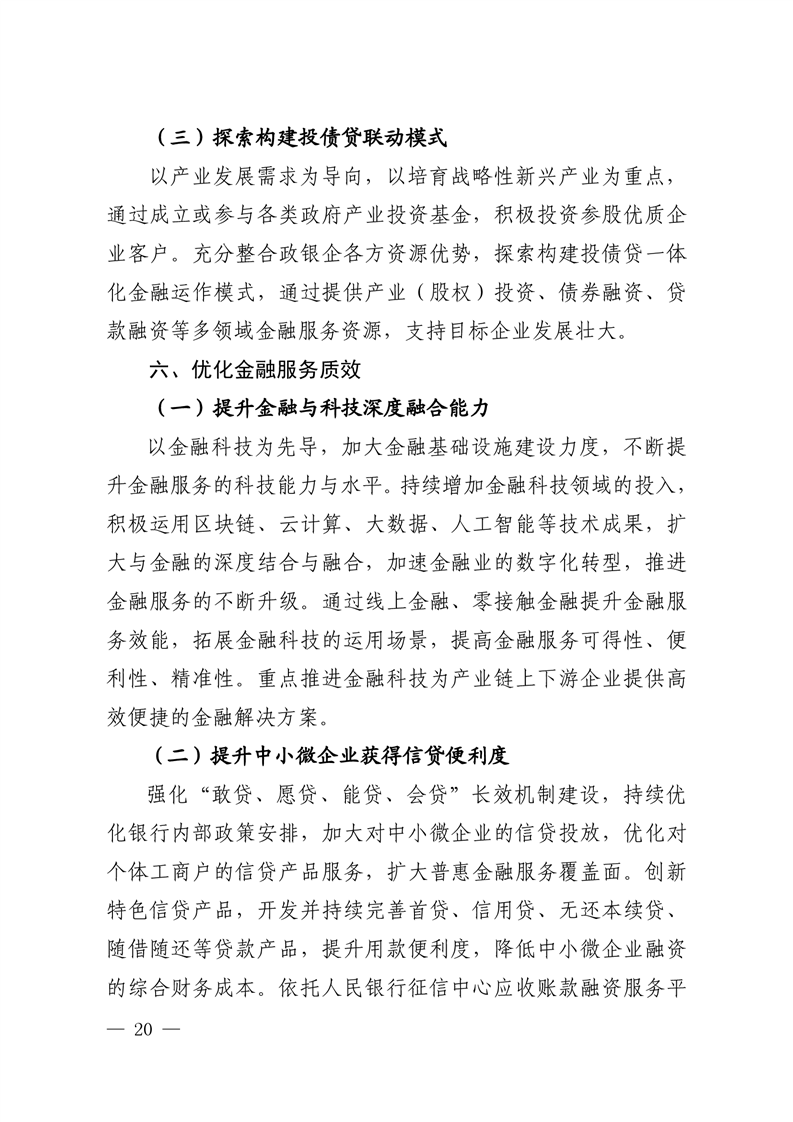 （三）探索构建投债贷联动模式

以产业发展需求为导向，以培育战略性新兴产业为重点，通过成立或参与各类政府产业投资基金，积极投资参股优质企业客户。充分整合政银企各方资源优势，探索构建投债贷一体化金融运作模式，通过提供产业（股权）投资、债券融资、贷款融资等多领域金融服务资源，支持目标企业发展壮大。

六、优化金融服务质效

（一）提升金融与科技深度融合能力

以金融科技为先导，加大金融基础设施建设力度，不断提升金融服务的科技能力与水平。持续增加金融科技领域的投入，积极运用区块链、云计算、大数据、人工智能等技术成果，扩大与金融的深度结合与融合，加速金融业的数字化转型，推进金融服务的不断升级。通过线上金融、零接触金融提升金融服务效能，拓展金融科技的运用场景，提高金融服务可得性、便利性、精准性。重点推进金融科技为产业链上下游企业提供高效便捷的金融解决方案。

（二）提升中小微企业获得信贷便利度

强化“敢贷、愿贷、能贷、会贷”长效机制建设，持续优化银行内部政策安排，加大对中小微企业的信贷投放，优化对个体工商户的信贷产品服务，扩大普惠金融服务覆盖面。创新特色信贷产品，开发并持续完善首贷、信用贷、无还本续贷、随借随还等贷款产品，提升用款便利度，降低中小微企业融资的综合财务成本。依托人民银行征信中心应收账款融资服务平

— 20 —